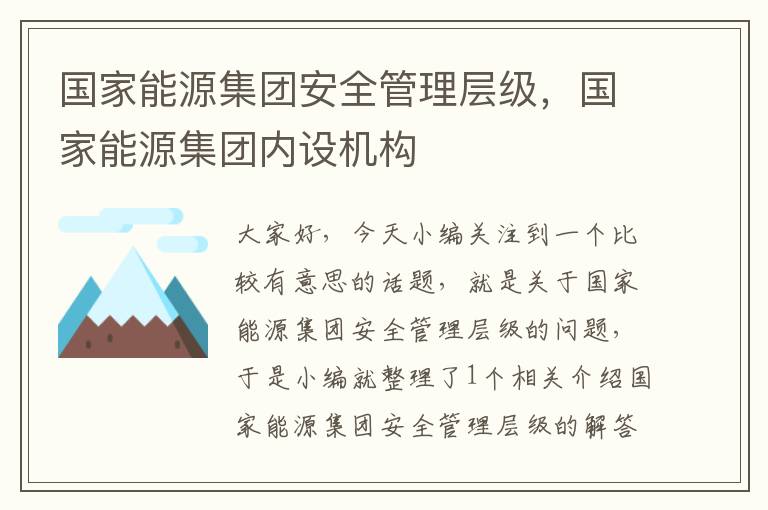 国家能源集团安全管理层级，国家能源集团内设机构

大家好，今天小编关注到一个比较有意思的话题，就是关于国家能源集团安全管理层级的问题，于是小编就整理了1个相关介绍国家能源集团安全管理层级的解答